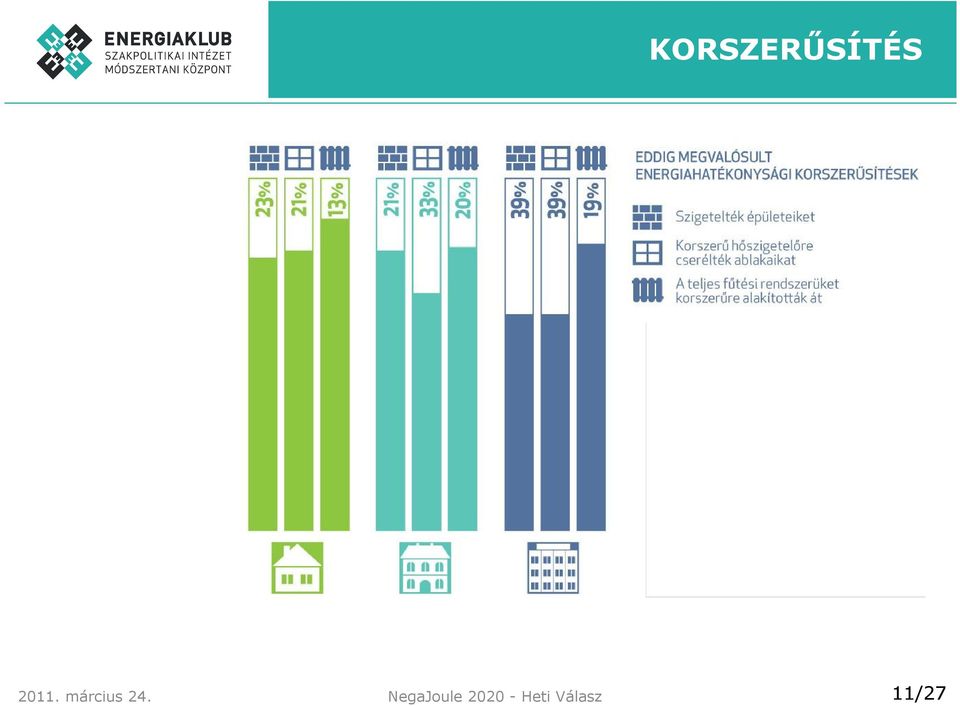 ENERGIAKLUB
SZAKPOLITIKAI INTÉZET
MÓDSZERTANI KÖZPONT

KORSZERŰSÍTÉS

23%
21%
13%

21%
33%
20%

39%
39%
19%

EDDIG MEGVALÓSULT ENERGIAHATÉKONYSÁGI KORSZERŰSÍTÉSEK

Szigetelték épületeiket

Korszerű hőszigetelőre cserélték ablakaikat

A teljes fűtési rendszerüket korszerűre alakították át

2011. március 24.

NegaJoule 2020 - Heti Válasz

11/27